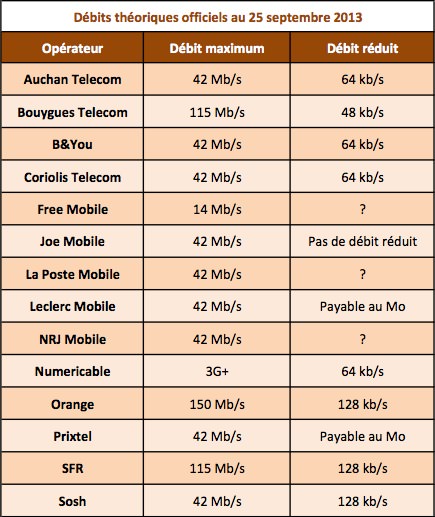 Débits théoriques officiels au 25 septembre 2013

| Opérateur | Débit maximum | Débit réduit |
|---|---|---|
| Auchan Telecom | 42 Mb/s | 64 kb/s |
| Bouygues Telecom | 115 Mb/s | 48 kb/s |
| B&You | 42 Mb/s | 64 kb/s |
| Coriolis Telecom | 42 Mb/s | 64 kb/s |
| Free Mobile | 14 Mb/s | ? |
| Joe Mobile | 42 Mb/s | Pas de débit réduit |
| La Poste Mobile | 42 Mb/s | ? |
| Leclerc Mobile | 42 Mb/s | Payable au Mo |
| NRJ Mobile | 42 Mb/s | ? |
| Numericable | 3G+ | 64 kb/s |
| Orange | 150 Mb/s | 128 kb/s |
| Prixtel | 42 Mb/s | Payable au Mo |
| SFR | 115 Mb/s | 128 kb/s |
| Sosh | 42 Mb/s | 128 kb/s |